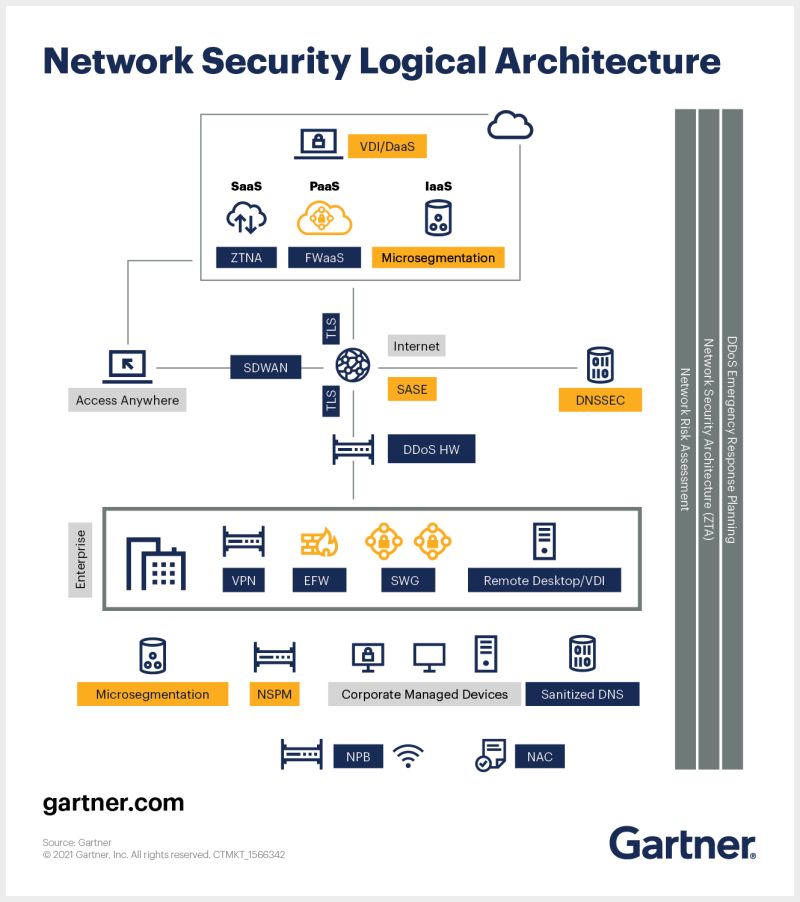 Network Security Logical Architecture

VDI/DaaS

SaaS

PaaS

IaaS

ZTNA

FWaaS

Microsegmentation

TLS

Internet

Access Anywhere

SDWAN

SASE

DNSSEC

TLS

DDoS HW

Enterprise

VPN

EFW

SWG

Remote Desktop/VDI

Microsegmentation

NSPM

Corporate Managed Devices

Sanitized DNS

NPB

NAC

Network Risk Assessment

Network Security Architecture (ZTA)

DDoS Emergency Response Planning

gartner.com

Source: Gartner
© 2021 Gartner, Inc. All rights reserved. CTMKT_1566342

Gartner.